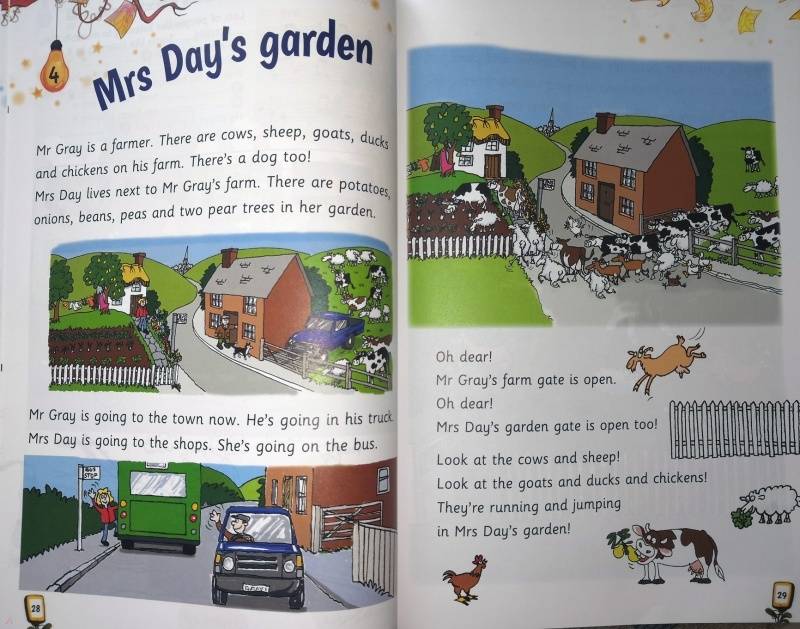 4

Mrs Day's garden

Mr Gray is a farmer. There are cows, sheep, goats, ducks and chickens on his farm. There's a dog too!
Mrs Day lives next to Mr Gray's farm. There are potatoes, onions, beans, peas and two pear trees in her garden.

Mr Gray is going to the town now. He's going in his truck.
Mrs Day is going to the shops. She's going on the bus.

BUS STOP

28

Oh dear!
Mr Gray's farm gate is open.
Oh dear!
Mrs Day's garden gate is open too!

Look at the cows and sheep!
Look at the goats and ducks and chickens!
They're running and jumping in Mrs Day's garden!

29